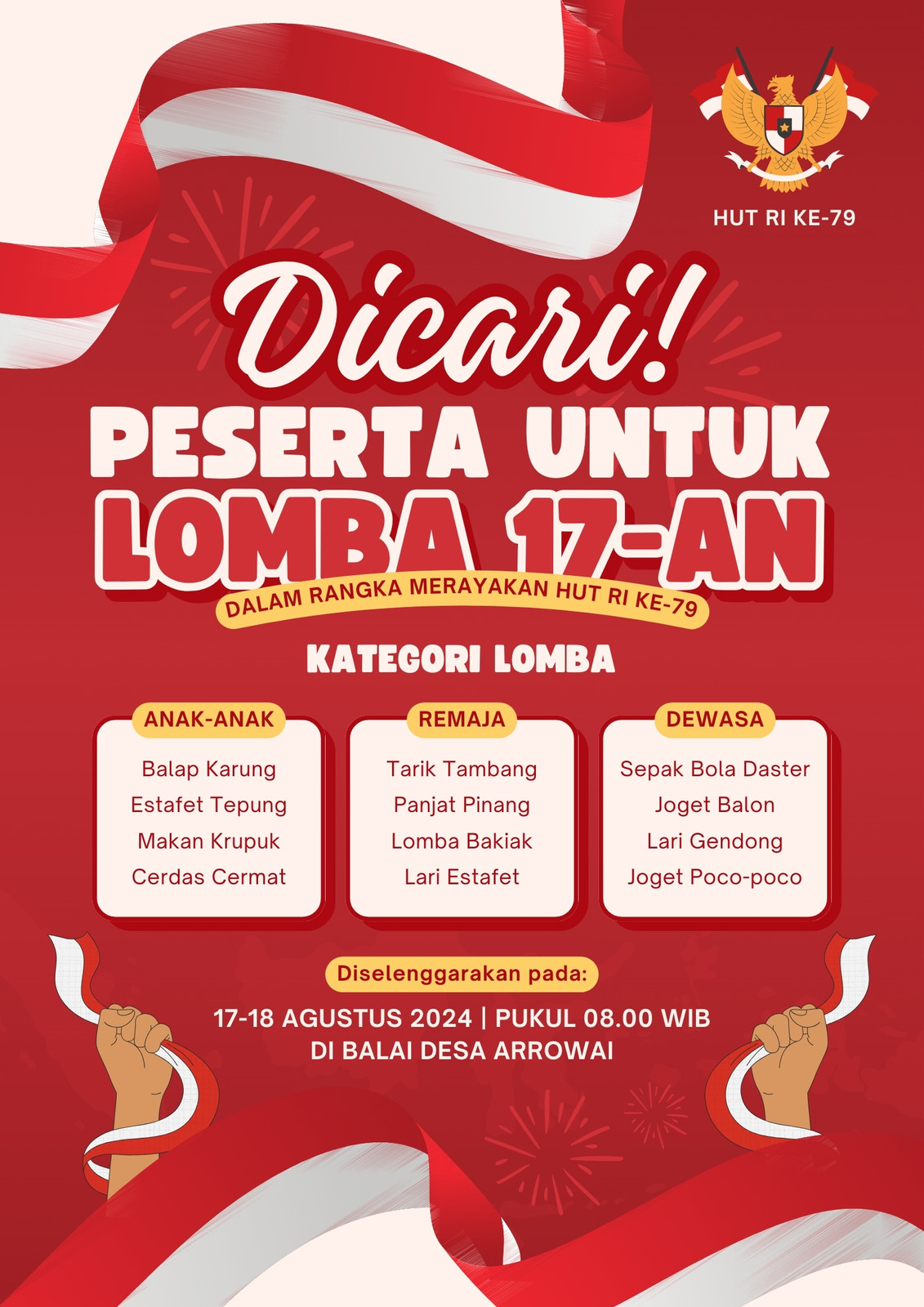 HUT RI KE-79

Dicari!

PESERTA UNTUK

LOMBA 17-AN

DALAM RANGKA MERAYAKAN HUT RI KE-79

KATEGORI LOMBA

ANAK-ANAK

Balap Karung
Estafet Tepung
Makan Krupuk
Cerdas Cermat

REMAJA

Tarik Tambang
Panjat Pinang
Lomba Bakiak
Lari Estafet

DEWASA

Sepak Bola Daster
Joget Balon
Lari Gendong
Joget Poco-poco

Diselenggarakan pada:

17-18 AGUSTUS 2024 | PUKUL 08.00 WIB
DI BALAI DESA ARROWAI